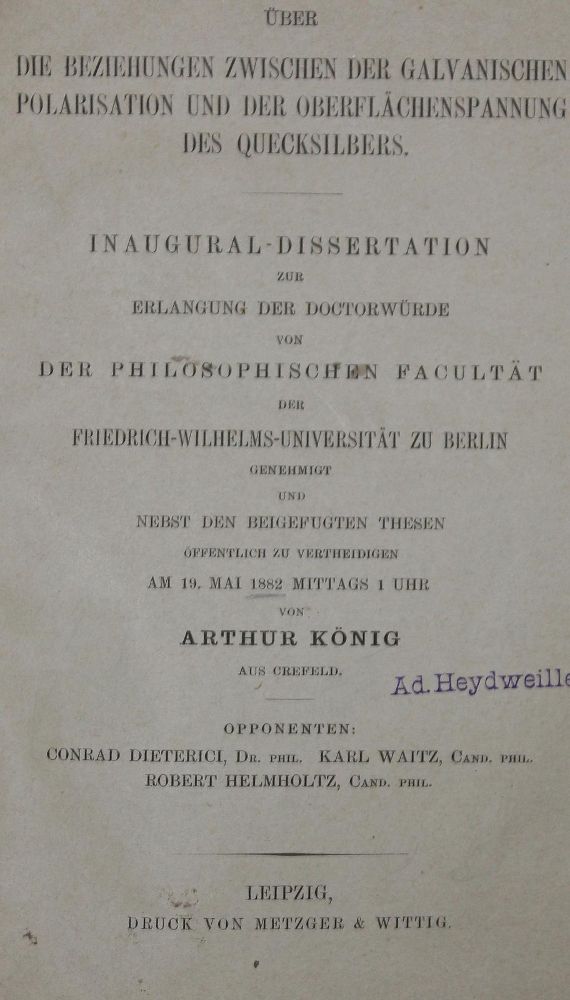 ÜBER

DIE BEZIEHUNGEN ZWISCHEN DER GALVANISCHEN POLARISATION UND DER OBERFLÄCHENSPANNUNG DES QUECKSILBERS.

INAUGURAL-DISSERTATION

ZUR

ERLANGUNG DER DOCTORWÜRDE

VON

DER PHILOSOPHISCHEN FACULTÄT

DER

FRIEDRICH-WILHELMS-UNIVERSITÄT ZU BERLIN

GENEHMIGT

UND

NEBST DEN BEIGEFUGTEN THESEN

ÖFFENTLICH ZU VERTHEIDIGEN

AM 19. MAI 1882 MITTAGS 1 UHR

VON

ARTHUR KÖNIG

AUS CREFELD.

Ad. Heydweille

OPPONENTEN:

CONRAD DIETERICI, DR. PHIL. KARL WAITZ, CAND. PHIL.

ROBERT HELMHOLTZ, CAND. PHIL.

LEIPZIG,

DRUCK VON METZGER & WITTIG.